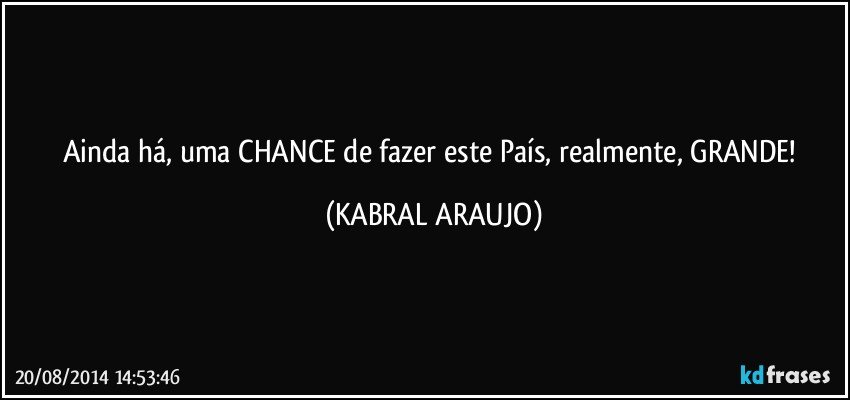 Ainda há, uma CHANCE de fazer este País, realmente, GRANDE!

(KABRAL ARAUJO)

20/08/2014 14:53:46

kdfrases